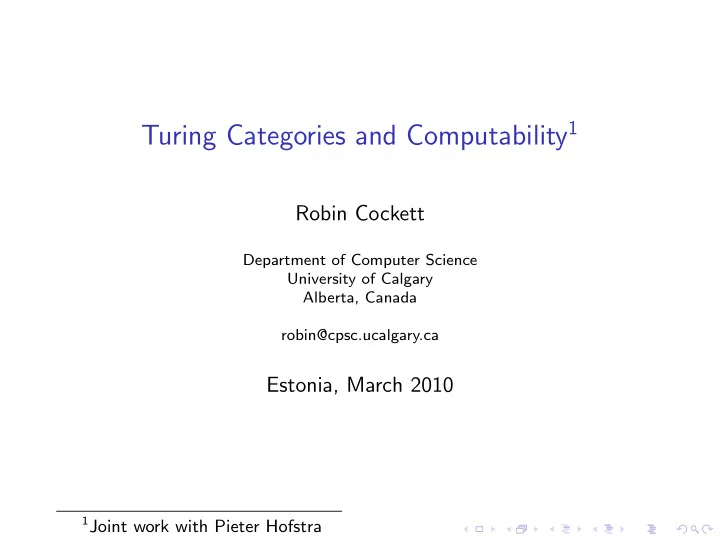 Turing Categories and Computability$^1$

Robin Cockett

Department of Computer Science
University of Calgary
Alberta, Canada

robin@cpsc.ucalgary.ca

Estonia, March 2010

$^1$Joint work with Pieter Hofstra